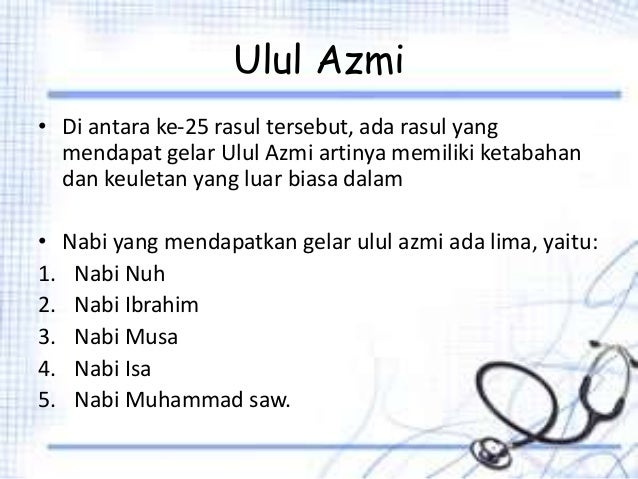 Ulul Azmi

• Di antara ke-25 rasul tersebut, ada rasul yang mendapat gelar Ulul Azmi artinya memiliki ketabahan dan keuletan yang luar biasa dalam

• Nabi yang mendapatkan gelar ulul azmi ada lima, yaitu:
1. Nabi Nuh
2. Nabi Ibrahim
3. Nabi Musa
4. Nabi Isa
5. Nabi Muhammad saw.